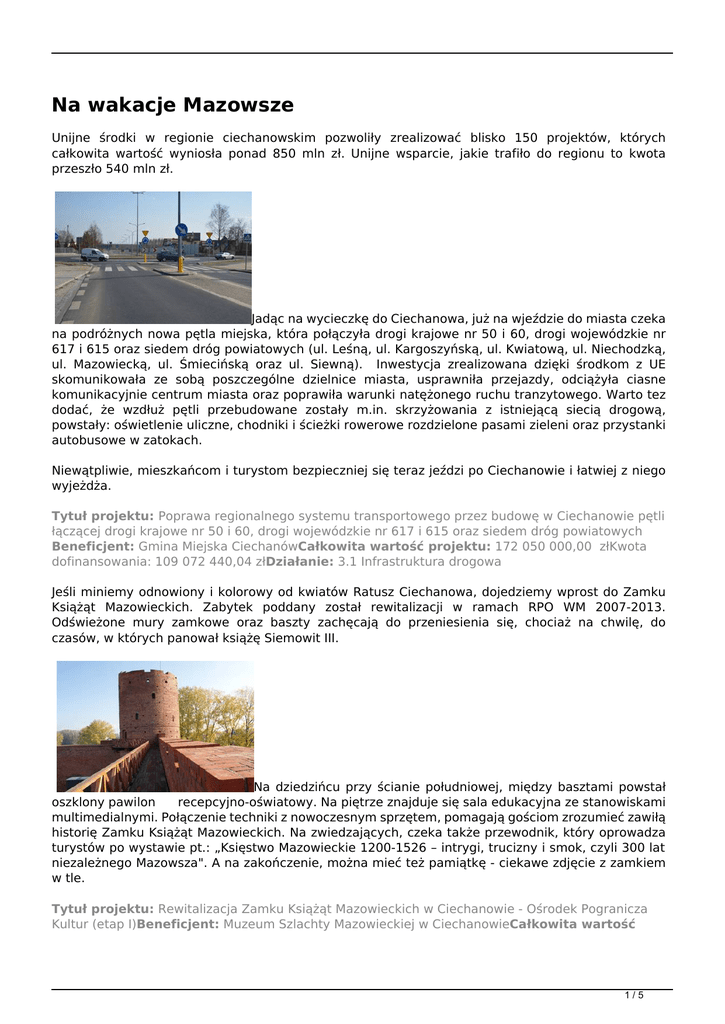 Na wakacje Mazowsze

Unijne środki w regionie ciechanowskim pozwoliły zrealizować blisko 150 projektów, których całkowita wartość wyniosła ponad 850 mln zł. Unijne wsparcie, jakie trafiło do regionu to kwota przeszło 540 mln zł.

Jadąc na wycieczkę do Ciechanowa, już na wjeździe do miasta czeka na podróżnych nowa pętla miejska, która połączyła drogi krajowe nr 50 i 60, drogi wojewódzkie nr 617 i 615 oraz siedem dróg powiatowych (ul. Leśną, ul. Kargoszyńską, ul. Kwiatową, ul. Niechodzką, ul. Mazowiecką, ul. Śmiecińską oraz ul. Siewną). Inwestycja zrealizowana dzięki środkom z UE skomunikowała ze sobą poszczególne dzielnice miasta, usprawniła przejazdy, odciążyła ciasne komunikacyjnie centrum miasta oraz poprawiła warunki natężonego ruchu tranzytowego. Warto tez dodać, że wzdłuż pętli przebudowane zostały m.in. skrzyżowania z istniejącą siecią drogową, powstały: oświetlenie uliczne, chodniki i ścieżki rowerowe rozdzielone pasami zieleni oraz przystanki autobusowe w zatokach.

Niewątpliwie, mieszkańcom i turystom bezpieczniej się teraz jeździ po Ciechanowie i łatwiej z niego wyjeżdża.

Tytuł projektu: Poprawa regionalnego systemu transportowego przez budowę w Ciechanowie pętli łączącej drogi krajowe nr 50 i 60, drogi wojewódzkie nr 617 i 615 oraz siedem dróg powiatowych Beneficjent: Gmina Miejska CiechanówCałkowita wartość projektu: 172 050 000,00 złKwota dofinansowania: 109 072 440,04 złDziałanie: 3.1 Infrastruktura drogowa

Jeśli miniemy odnowiony i kolorowy od kwiatów Ratusz Ciechanowa, dojedziemy wprost do Zamku Książąt Mazowieckich. Zabytek poddany został rewitalizacji w ramach RPO WM 2007-2013. Odświeżone mury zamkowe oraz baszty zachęcają do przeniesienia się, chociaż na chwilę, do czasów, w których panował książę Siemowit III.

Na dziedzińcu przy ścianie południowej, między basztami powstał oszklony pawilon recepcyjno-oświatowy. Na piętrze znajduje się sala edukacyjna ze stanowiskami multimedialnymi. Połączenie techniki z nowoczesnym sprzętem, pomagają gościom zrozumieć zawiłą historię Zamku Książąt Mazowieckich. Na zwiedzających, czeka także przewodnik, który oprowadza turystów po wystawie pt.: „Księstwo Mazowieckie 1200-1526 – intrygi, trucizny i smok, czyli 300 lat niezależnego Mazowsza". A na zakończenie, można mieć też pamiątkę - ciekawe zdjęcie z zamkiem w tle.

Tytuł projektu: Rewitalizacja Zamku Książąt Mazowieckich w Ciechanowie - Ośrodek Pogranicza Kultur (etap I)Beneficjent: Muzeum Szlachty Mazowieckiej w CiechanowieCałkowita wartość

1 / 5